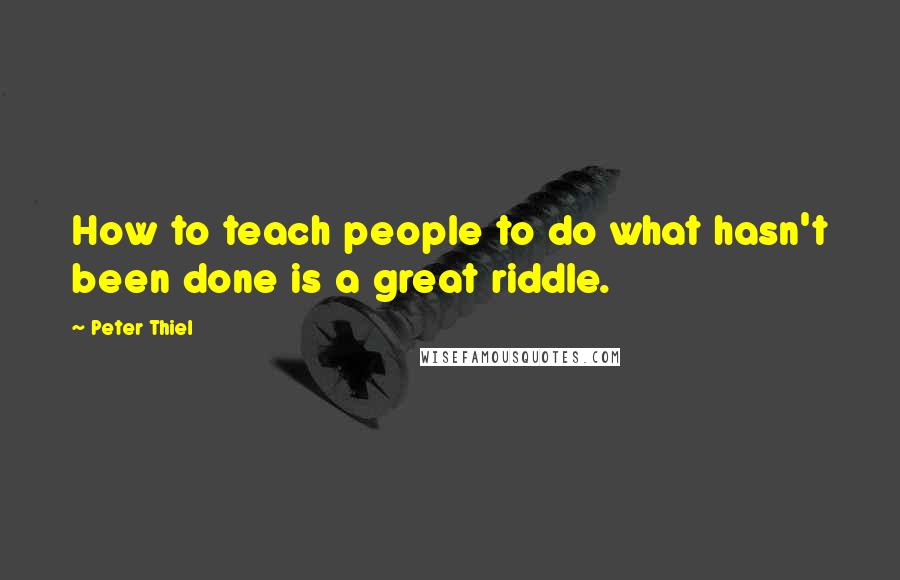 How to teach people to do what hasn't been done is a great riddle.

~ Peter Thiel

WISEFAMOUSQUOTES.COM